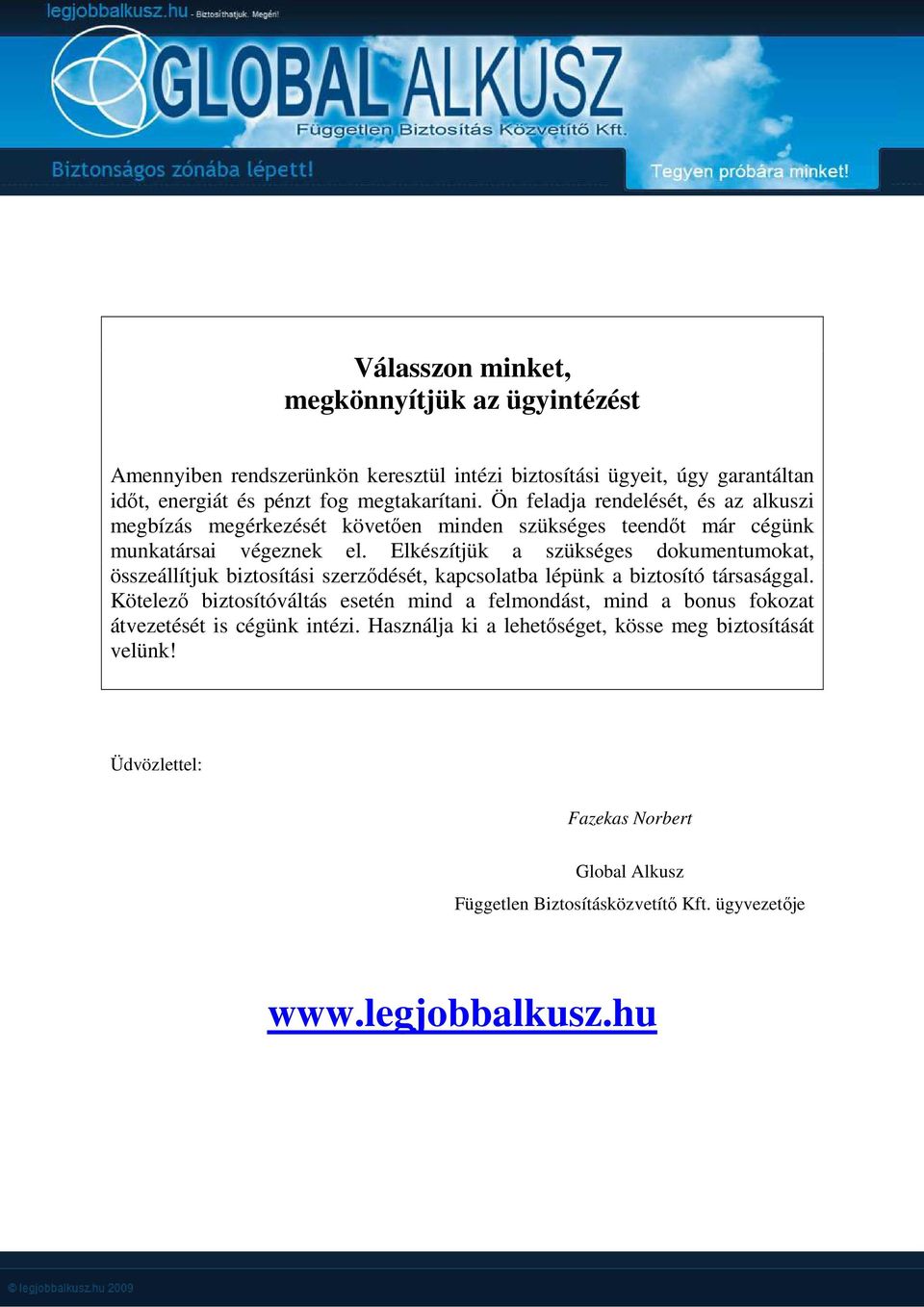 legjobbalkusz.hu - Biztosíthatjuk. Megéri!

GLOBAL ALKUSZ
Független Biztosítás Közvetítő Kft.

Biztonságos zónába lépett!

Tegyen próbára minket!

Válasszon minket,
megkönnyítjük az ügyintézést

Amennyiben rendszerünkön keresztül intézi biztosítási ügyeit, úgy garantáltan időt, energiát és pénzt fog megtakarítani. Ön feladja rendelését, és az alkuszi megbízás megérkezését követően minden szükséges teendőt már cégünk munkatársai végeznek el. Elkészítjük a szükséges dokumentumokat, összeállítjuk biztosítási szerződését, kapcsolatba lépünk a biztosító társasággal. Kötelező biztosítóváltás esetén mind a felmondást, mind a bonus fokozat átvezetését is cégünk intézi. Használja ki a lehetőséget, kösse meg biztosítását velünk!

Üdvözlettel:

Fazekas Norbert

Global Alkusz
Független Biztosításközvetítő Kft. ügyvezetője

www.legjobbalkusz.hu

© legjobbalkusz.hu 2009